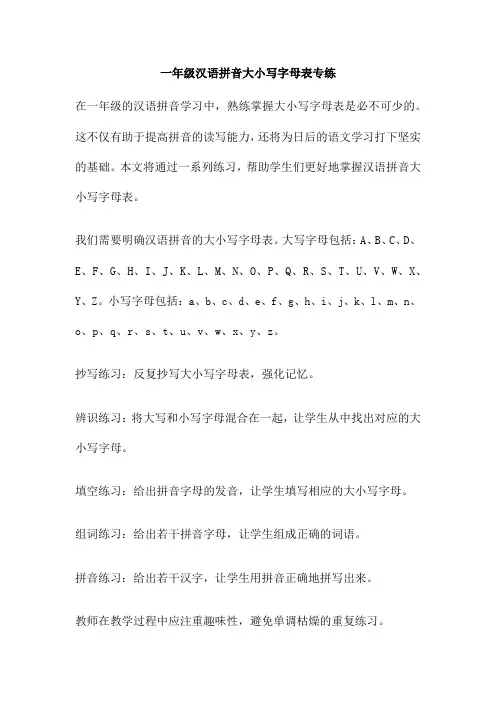 一年级汉语拼音大小写字母表专练

在一年级的汉语拼音学习中，熟练掌握大小写字母表是必不可少的。这不仅有助于提高拼音的读写能力，还将为日后的语文学习打下坚实的基础。本文将通过一系列练习，帮助学生们更好地掌握汉语拼音大小写字母表。

我们需要明确汉语拼音的大小写字母表。大写字母包括：A、B、C、D、E、F、G、H、I、J、K、L、M、N、O、P、Q、R、S、T、U、V、W、X、Y、Z。小写字母包括：a、b、c、d、e、f、g、h、i、j、k、l、m、n、o、p、q、r、s、t、u、v、w、x、y、z。

抄写练习：反复抄写大小写字母表，强化记忆。

辨识练习：将大写和小写字母混合在一起，让学生从中找出对应的大小写字母。

填空练习：给出拼音字母的发音，让学生填写相应的大小写字母。

组词练习：给出若干拼音字母，让学生组成正确的词语。

拼音练习：给出若干汉字，让学生用拼音正确地拼写出来。

教师在教学过程中应注重趣味性，避免单调枯燥的重复练习。